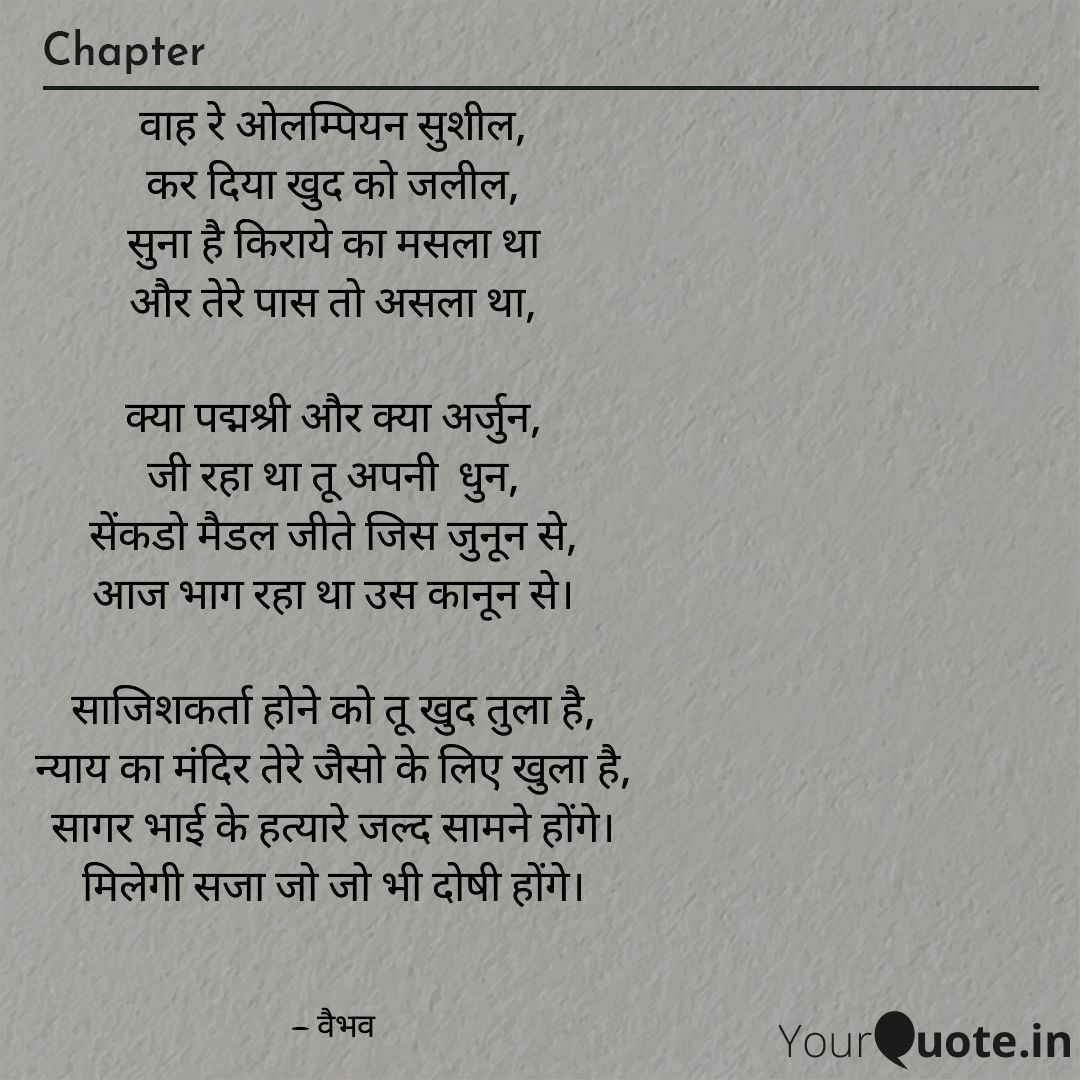 Chapter

वाह रे ओलम्पियन सुशील,
कर दिया खुद को जलील,
सुना है किराये का मसला था
और तेरे पास तो असला था,

क्या पद्मश्री और क्या अर्जुन,
जी रहा था तू अपनी धुन,
सेंकडो मैडल जीते जिस जुनून से,
आज भाग रहा था उस कानून से।

साजिशकर्ता होने को तू खुद तुला है,
न्याय का मंदिर तेरे जैसो के लिए खुला है,
सागर भाई के हत्यारे जल्द सामने होंगे।
मिलेगी सजा जो जो भी दोषी होंगे।

– वैभव

YourQuote.in